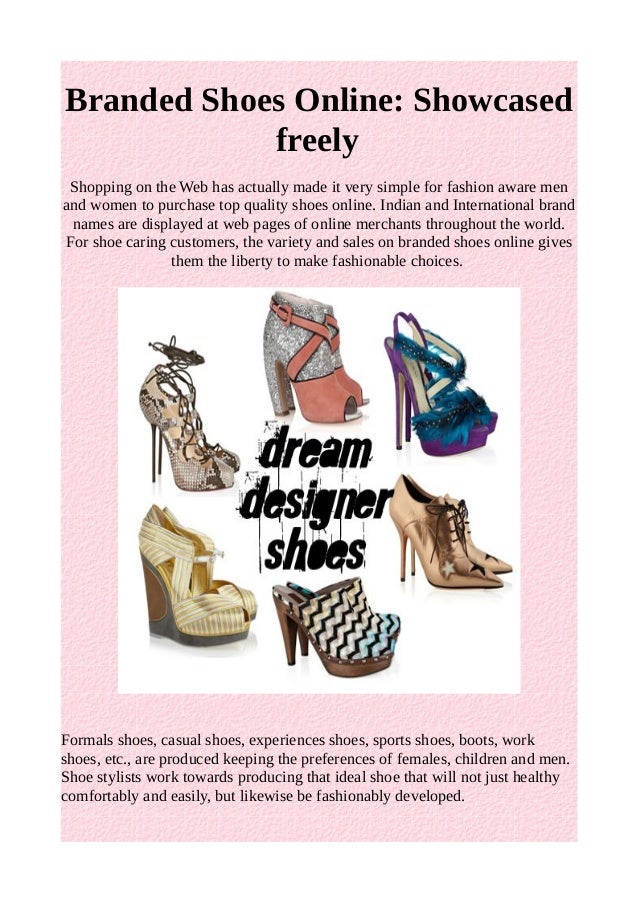 Branded Shoes Online: Showcased freely

Shopping on the Web has actually made it very simple for fashion aware men and women to purchase top quality shoes online. Indian and International brand names are displayed at web pages of online merchants throughout the world. For shoe caring customers, the variety and sales on branded shoes online gives them the liberty to make fashionable choices.

dream designer shoes

Formals shoes, casual shoes, experiences shoes, sports shoes, boots, work shoes, etc., are produced keeping the preferences of females, children and men. Shoe stylists work towards producing that ideal shoe that will not just healthy comfortably and easily, but likewise be fashionably developed.